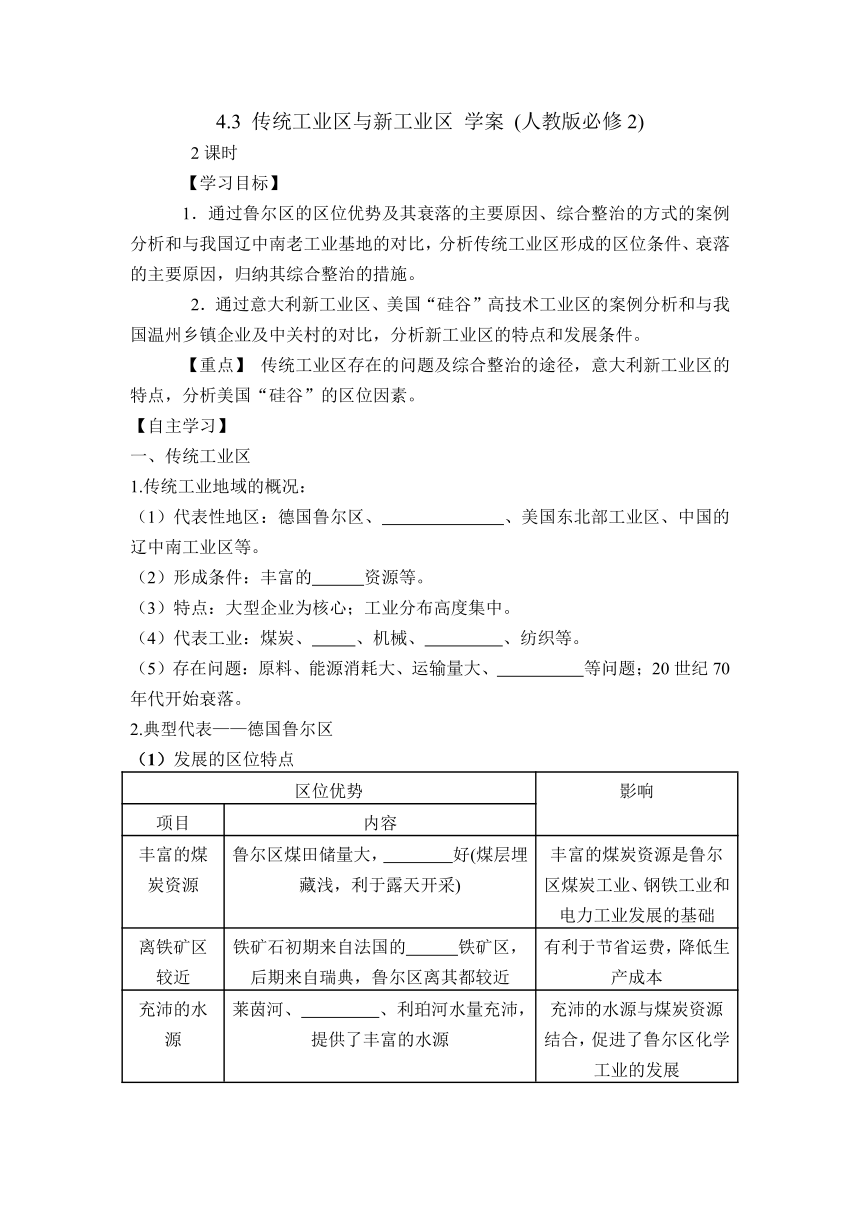 4.3 传统工业区与新工业区 学案 (人教版必修 2)

2 课时

【学习目标】

1．通过鲁尔区的区位优势及其衰落的主要原因、综合整治的方式的案例分析和与我国辽中南老工业基地的对比，分析传统工业区形成的区位条件、衰落的主要原因，归纳其综合整治的措施。

2．通过意大利新工业区、美国“硅谷”高技术工业区的案例分析和与我国温州乡镇企业及中关村的对比，分析新工业区的特点和发展条件。

【重点】 传统工业区存在的问题及综合整治的途径，意大利新工业区的特点，分析美国“硅谷”的区位因素。

【自主学习】

一、传统工业区

1.传统工业地域的概况：

（1）代表性地区：德国鲁尔区、______________、美国东北部工业区、中国的辽中南工业区等。

（2）形成条件：丰富的______资源等。

（3）特点：大型企业为核心；工业分布高度集中。

（4）代表工业：煤炭、_____、机械、_________、纺织等。

（5）存在问题：原料、能源消耗大、运输量大、__________等问题；20 世纪 70 年代开始衰落。

2.典型代表——德国鲁尔区

（1）发展的区位特点

| 区位优势 | | 影响 |
|---|---|---|
| 项目 | 内容 | |
| 丰富的煤炭资源 | 鲁尔区煤田储量大，________好(煤层埋藏浅，利于露天开采) | 丰富的煤炭资源是鲁尔区煤炭工业、钢铁工业和电力工业发展的基础 |
| 离铁矿区较近 | 铁矿石初期来自法国的______铁矿区，后期来自瑞典，鲁尔区离其都较近 | 有利于节省运费，降低生产成本 |
| 充沛的水源 | 莱茵河、_________、利珀河水量充沛，提供了丰富的水源 | 充沛的水源与煤炭资源结合，促进了鲁尔区化学工业的发展 |